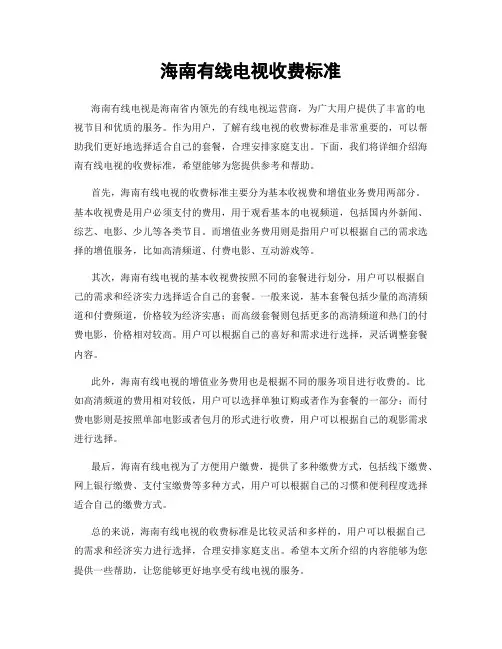 海南有线电视收费标准

海南有线电视是海南省内领先的有线电视运营商，为广大用户提供了丰富的电视节目和优质的服务。作为用户，了解有线电视的收费标准是非常重要的，可以帮助我们更好地选择适合自己的套餐，合理安排家庭支出。下面，我们将详细介绍海南有线电视的收费标准，希望能够为您提供参考和帮助。

首先，海南有线电视的收费标准主要分为基本收视费和增值业务费用两部分。基本收视费是用户必须支付的费用，用于观看基本的电视频道，包括国内外新闻、综艺、电影、少儿等各类节目。而增值业务费用则是指用户可以根据自己的需求选择的增值服务，比如高清频道、付费电影、互动游戏等。

其次，海南有线电视的基本收视费按照不同的套餐进行划分，用户可以根据自己的需求和经济实力选择适合自己的套餐。一般来说，基本套餐包括少量的高清频道和付费频道，价格较为经济实惠；而高级套餐则包括更多的高清频道和热门的付费电影，价格相对较高。用户可以根据自己的喜好和需求进行选择，灵活调整套餐内容。

此外，海南有线电视的增值业务费用也是根据不同的服务项目进行收费的。比如高清频道的费用相对较低，用户可以选择单独订购或者作为套餐的一部分；而付费电影则是按照单部电影或者包月的形式进行收费，用户可以根据自己的观影需求进行选择。

最后，海南有线电视为了方便用户缴费，提供了多种缴费方式，包括线下缴费、网上银行缴费、支付宝缴费等多种方式，用户可以根据自己的习惯和便利程度选择适合自己的缴费方式。

总的来说，海南有线电视的收费标准是比较灵活和多样的，用户可以根据自己的需求和经济实力进行选择，合理安排家庭支出。希望本文所介绍的内容能够为您提供一些帮助，让您能够更好地享受有线电视的服务。